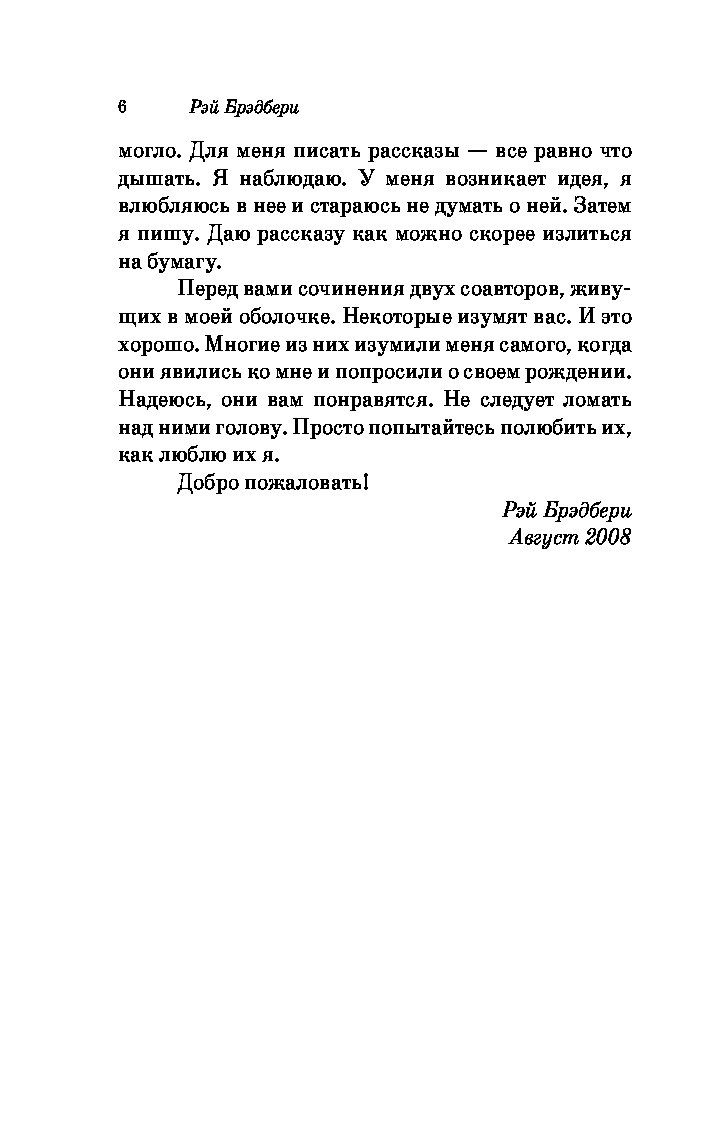 6 Рэй Брэдбери

могло. Для меня писать рассказы — все равно что дышать. Я наблюдаю. У меня возникает идея, я влюбляюсь в нее и стараюсь не думать о ней. Затем я пишу. Даю рассказу как можно скорее излиться на бумагу.

Перед вами сочинения двух соавторов, живущих в моей оболочке. Некоторые изумят вас. И это хорошо. Многие из них изумили меня самого, когда они явились ко мне и попросили о своем рождении. Надеюсь, они вам понравятся. Не следует ломать над ними голову. Просто попытайтесь полюбить их, как люблю их я.

Добро пожаловать!

Рэй Брэдбери
Август 2008